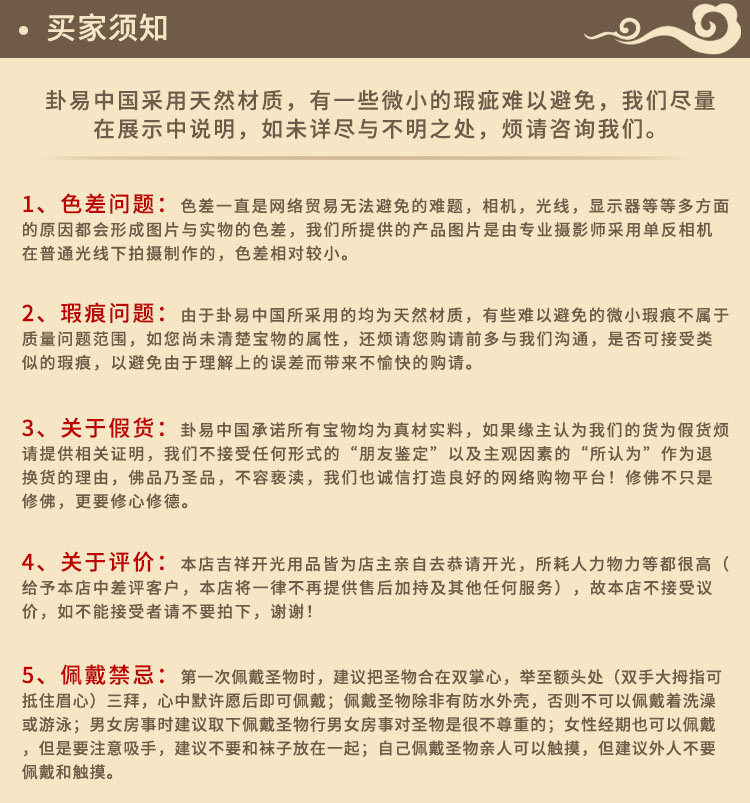 • 买家须知

卦易中国采用天然材质，有一些微小的瑕疵难以避免，我们尽量在展示中说明，如未详尽与不明之处，烦请咨询我们。

1、色差问题：色差一直是网络贸易无法避免的难题，相机，光线，显示器等等多方面的原因都会形成图片与实物的色差，我们所提供的产品图片是由专业摄影师采用单反相机在普通光线下拍摄制作的，色差相对较小。

2、瑕痕问题：由于卦易中国所采用的均为天然材质，有些难以避免的微小瑕痕不属于质量问题范围，如您尚未清楚宝物的属性，还烦请您购请前多与我们沟通，是否可接受类似的瑕痕，以避免由于理解上的误差而带来不愉快的购请。

3、关于假货：卦易中国承诺所有宝物均为真材实料，如果缘主认为我们的货为假货烦请提供相关证明，我们不接受任何形式的“朋友鉴定”以及主观因素的“所认为”作为退换货的理由，佛品乃圣品，不容亵渎，我们也诚信打造良好的网络购物平台！修佛不只是修佛，更要修心修德。

4、关于评价：本店吉祥开光用品皆为店主亲自去恭请开光，所耗人力物力等都很高（给予本店中差评客户，本店将一律不再提供售后加持及其他任何服务），故本店不接受议价，如不能接受者请不要拍下，谢谢！

5、佩戴禁忌：第一次佩戴圣物时，建议把圣物合在双掌心，举至额头处（双手大拇指可抵住眉心）三拜，心中默许愿后即可佩戴；佩戴圣物除非有防水外壳，否则不可以佩戴着洗澡或游泳；男女房事时建议取下佩戴圣物行男女房事对圣物是很不尊重的；女性经期也可以佩戴，但是要注意吸手，建议不要和袜子放在一起；自己佩戴圣物亲人可以触摸，但建议外人不要佩戴和触摸。